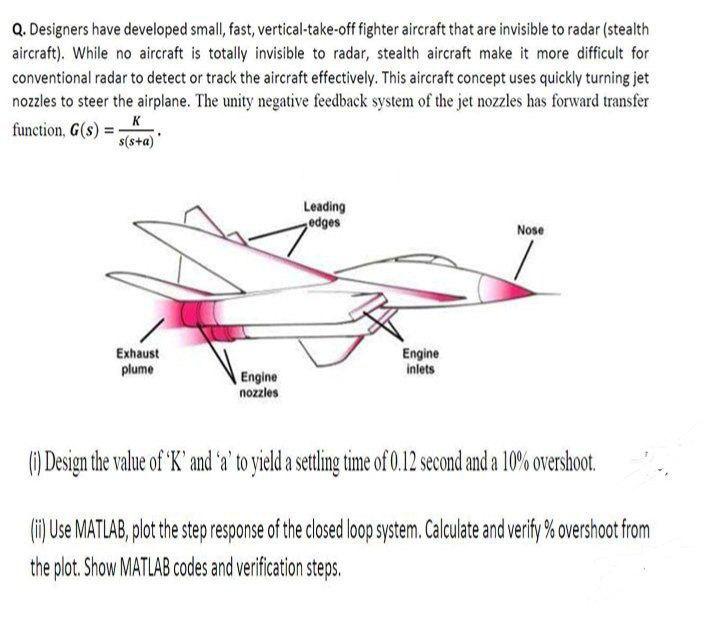 Q. Designers have developed small, fast, vertical-take-off fighter aircraft that are invisible to radar (stealth aircraft). While no aircraft is totally invisible to radar, stealth aircraft make it more difficult for conventional radar to detect or track the aircraft effectively. This aircraft concept uses quickly turning jet nozzles to steer the airplane. The unity negative feedback system of the jet nozzles has forward transfer function, $G(s) = \frac{K}{s(s+a)}$.

Leading edges

Nose

Exhaust plume

Engine nozzles

Engine inlets

(i) Design the value of 'K' and 'a' to yield a settling time of 0.12 second and a 10% overshoot.

(ii) Use MATLAB, plot the step response of the closed loop system. Calculate and verify % overshoot from the plot. Show MATLAB codes and verification steps.